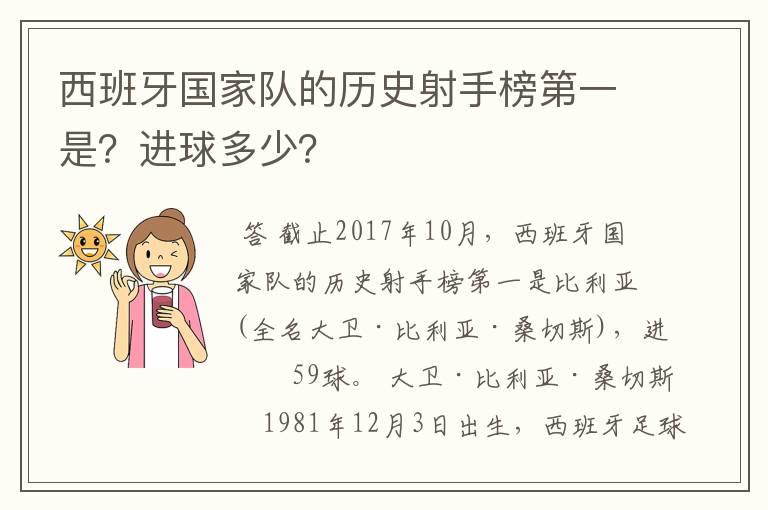 西班牙国家队的历史射手榜第一是？进球多少？

答 截止2017年10月，西班牙国家队的历史射手榜第一是比利亚（全名大卫·比利亚·桑切斯），进59球。 大卫·比利亚·桑切斯1981年12月3日出生，西班牙足球